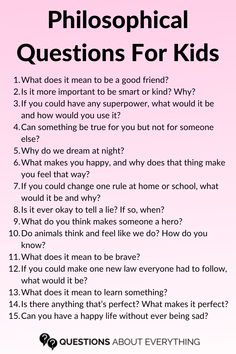 Philosophical Questions For Kids

1. What does it mean to be a good friend?
2. Is it more important to be smart or kind? Why?
3. If you could have any superpower, what would it be and how would you use it?
4. Can something be true for you but not for someone else?
5. Why do we dream at night?
6. What makes you happy, and why does that thing make you feel that way?
7. If you could change one rule at home or school, what would it be and why?
8. Is it ever okay to tell a lie? If so, when?
9. What do you think makes someone a hero?
10. Do animals think and feel like we do? How do you know?
11. What does it mean to be brave?
12. If you could make one new law everyone had to follow, what would it be?
13. What does it mean to learn something?
14. Is there anything that's perfect? What makes it perfect?
15. Can you have a happy life without ever being sad?

QUESTIONS ABOUT EVERYTHING